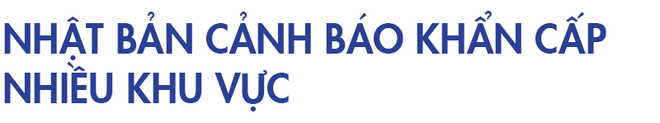 NHẬT BẢN CẢNH BÁO KHẨN CẤP NHIỀU KHU VỰC